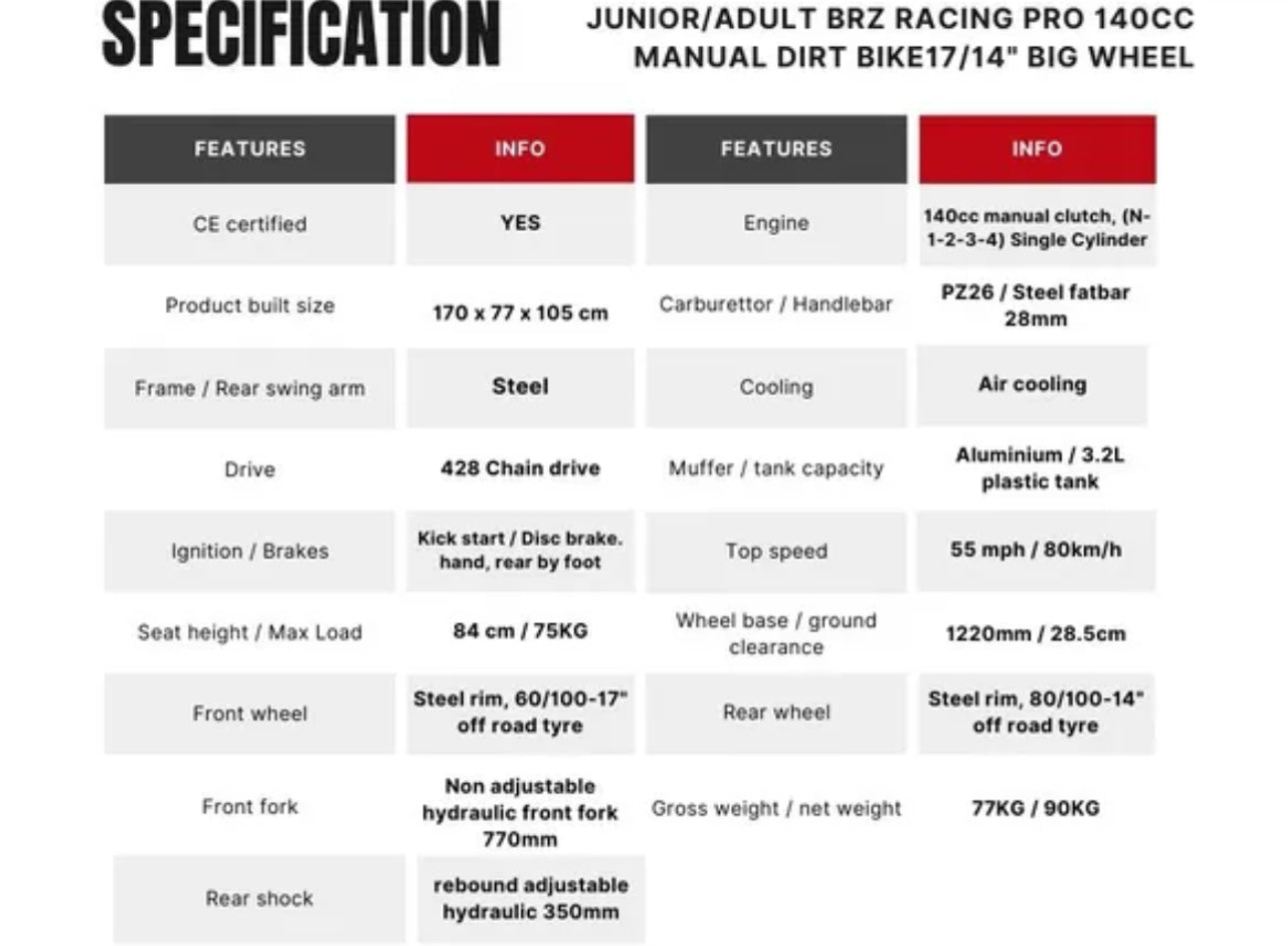 SPECIFICATION

JUNIOR/ADULT BRZ RACING PRO 140CC MANUAL DIRT BIKE17/14" BIG WHEEL

| FEATURES | INFO | FEATURES | INFO |
|---|---|---|---|
| CE certified | YES | Engine | 140cc manual clutch, (N-1-2-3-4) Single Cylinder |
| Product built size | 170 x 77 x 105 cm | Carburettor / Handlebar | PZ26 / Steel fatbar 28mm |
| Frame / Rear swing arm | Steel | Cooling | Air cooling |
| Drive | 428 Chain drive | Muffer / tank capacity | Aluminium / 3.2L plastic tank |
| Ignition / Brakes | Kick start / Disc brake. hand, rear by foot | Top speed | 55 mph / 80km/h |
| Seat height / Max Load | 84 cm / 75KG | Wheel base / ground clearance | 1220mm / 28.5cm |
| Front wheel | Steel rim, 60/100-17" off road tyre | Rear wheel | Steel rim, 80/100-14" off road tyre |
| Front fork | Non adjustable hydraulic front fork 770mm | Gross weight / net weight | 77KG / 90KG |
| Rear shock | rebound adjustable hydraulic 350mm | | |